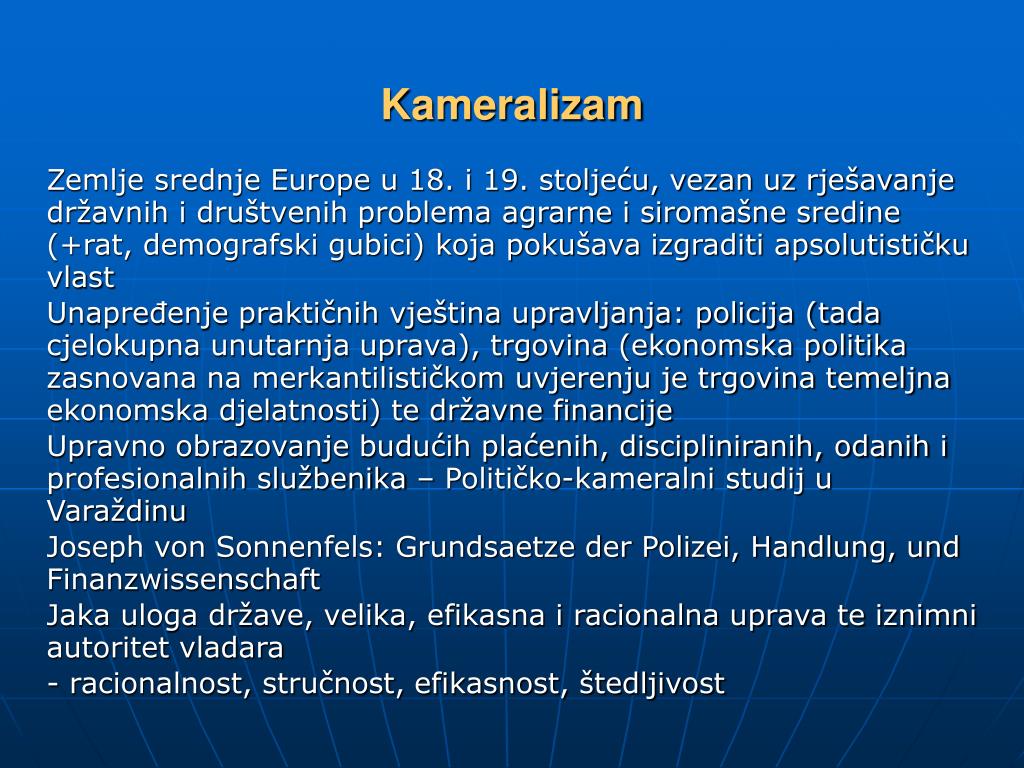 Kameralizam

Zemlje srednje Europe u 18. i 19. stoljeću, vezan uz rješavanje državnih i društvenih problema agrarne i siromašne sredine (+rat, demografski gubici) koja pokušava izgraditi apsolutističku vlast

Unapređenje praktičnih vještina upravljanja: policija (tada cjelokupna unutarnja uprava), trgovina (ekonomska politika zasnovana na merkantilističkom uvjerenju je trgovina temeljna ekonomska djelatnosti) te državne financije

Upravno obrazovanje budućih plaćenih, discipliniranih, odanih i profesionalnih službenika – Političko-kameralni studij u Varaždinu

Joseph von Sonnenfels: Grundsaetze der Polizei, Handlung, und Finanzwissenschaft

Jaka uloga države, velika, efikasna i racionalna uprava te iznimni autoritet vladara

- racionalnost, stručnost, efikasnost, štedljivost